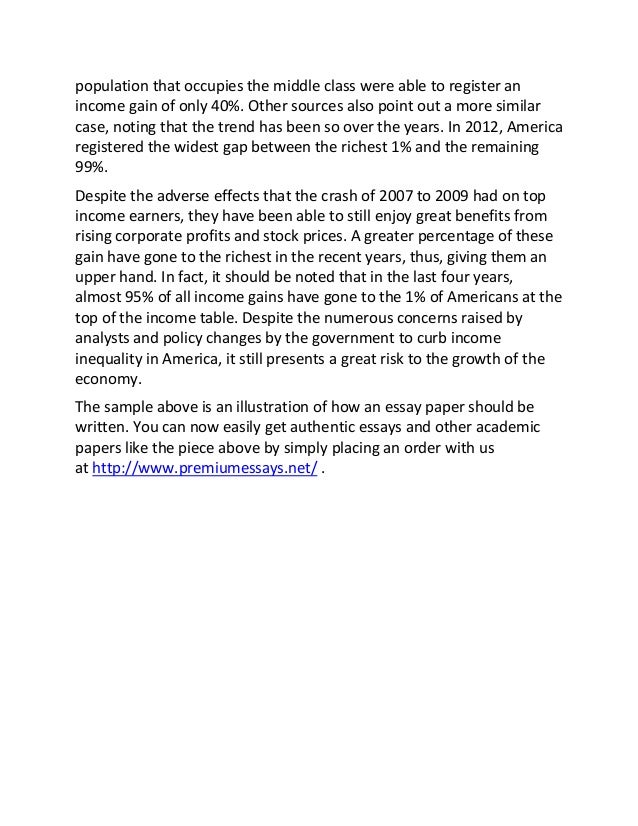 population that occupies the middle class were able to register an income gain of only 40%. Other sources also point out a more similar case, noting that the trend has been so over the years. In 2012, America registered the widest gap between the richest 1% and the remaining 99%.

Despite the adverse effects that the crash of 2007 to 2009 had on top income earners, they have been able to still enjoy great benefits from rising corporate profits and stock prices. A greater percentage of these gain have gone to the richest in the recent years, thus, giving them an upper hand. In fact, it should be noted that in the last four years, almost 95% of all income gains have gone to the 1% of Americans at the top of the income table. Despite the numerous concerns raised by analysts and policy changes by the government to curb income inequality in America, it still presents a great risk to the growth of the economy.

The sample above is an illustration of how an essay paper should be written. You can now easily get authentic essays and other academic papers like the piece above by simply placing an order with us at http://www.premiumessays.net/ .